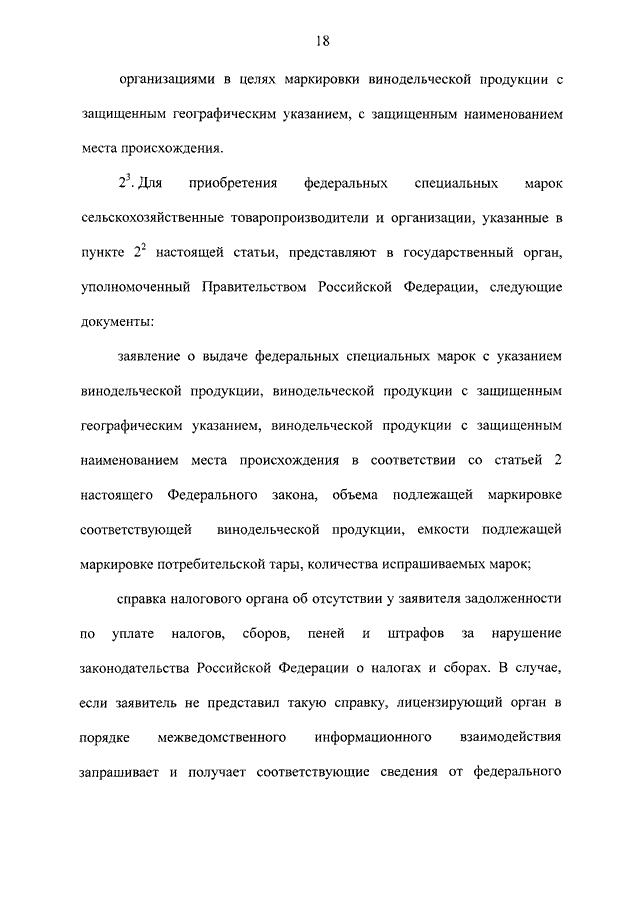 18

организациями в целях маркировки винодельческой продукции с защищенным географическим указанием, с защищенным наименованием места происхождения.

$2^3$. Для приобретения федеральных специальных марок сельскохозяйственные товаропроизводители и организации, указанные в пункте $2^2$ настоящей статьи, представляют в государственный орган, уполномоченный Правительством Российской Федерации, следующие документы:

заявление о выдаче федеральных специальных марок с указанием винодельческой продукции, винодельческой продукции с защищенным географическим указанием, винодельческой продукции с защищенным наименованием места происхождения в соответствии со статьей 2 настоящего Федерального закона, объема подлежащей маркировке соответствующей винодельческой продукции, емкости подлежащей маркировке потребительской тары, количества испрашиваемых марок;

справка налогового органа об отсутствии у заявителя задолженности по уплате налогов, сборов, пеней и штрафов за нарушение законодательства Российской Федерации о налогах и сборах. В случае, если заявитель не представил такую справку, лицензирующий орган в порядке межведомственного информационного взаимодействия запрашивает и получает соответствующие сведения от федерального